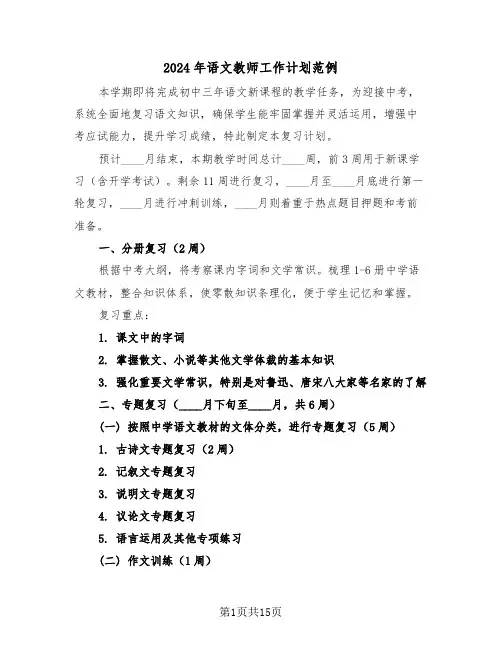 2024年语文教师工作计划范例

本学期即将完成初中三年语文新课程的教学任务，为迎接中考，系统全面地复习语文知识，确保学生能牢固掌握并灵活运用，增强中考应试能力，提升学习成绩，特此制定本复习计划。

预计____月结束，本期教学时间总计____周，前3周用于新课学习（含开学考试）。剩余11周进行复习，____月至____月底进行第一轮复习，____月进行冲刺训练，____月则着重于热点题目押题和考前准备。

一、分册复习（2周）

根据中考大纲，将考察课内字词和文学常识。梳理1-6册中学语文教材，整合知识体系，使零散知识条理化，便于学生记忆和掌握。

复习重点：

1. 课文中的字词

2. 掌握散文、小说等其他文学体裁的基本知识

3. 强化重要文学常识，特别是对鲁迅、唐宋八大家等名家的了解

二、专题复习（____月下旬至____月，共6周）

（一）按照中学语文教材的文体分类，进行专题复习（5周）

1. 古诗文专题复习（2周）

2. 记叙文专题复习

3. 说明文专题复习

4. 议论文专题复习

5. 语言运用及其他专项练习

（二）作文训练（1周）

第1页共15页